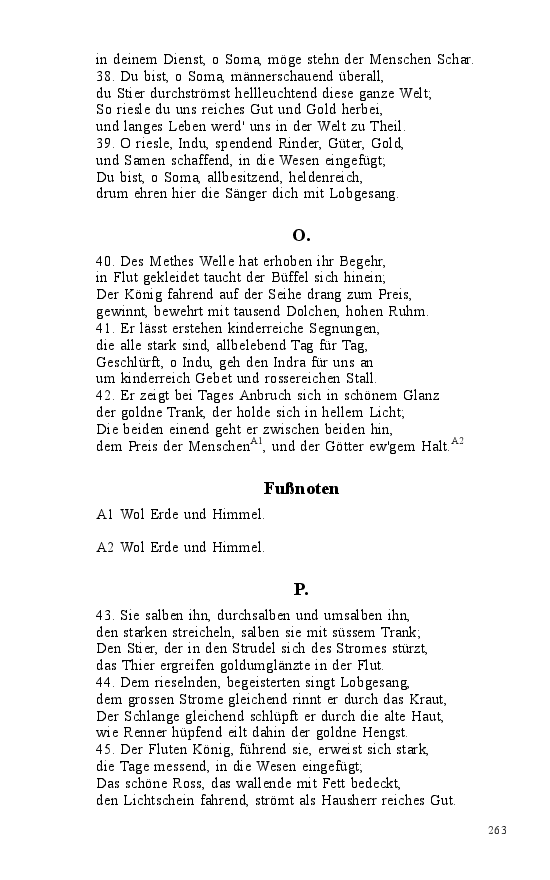 in deinem Dienst, o Soma, möge stehn der Menschen Schar.
38. Du bist, o Soma, männerschauend überall,
du Stier durchströmst hellleuchtend diese ganze Welt;
So riesle du uns reiches Gut und Gold herbei,
und langes Leben werd' uns in der Welt zu Theil.
39. O riesle, Indu, spendend Rinder, Güter, Gold,
und Samen schaffend, in die Wesen eingefügt;
Du bist, o Soma, allbesitzend, heldenreich,
drum ehren hier die Sänger dich mit Lobgesang.

O.

40. Des Methes Welle hat erhoben ihr Begehr,
in Flut gekleidet taucht der Büffel sich hinein;
Der König fahrend auf der Seihe drang zum Preis,
gewinnt, bewehrt mit tausend Dolchen, hohen Ruhm.
41. Er lässt erstehen kinderreiche Segnungen,
die alle stark sind, allbelebend Tag für Tag,
Geschlürft, o Indu, geh den Indra für uns an
um kinderreich Gebet und rossereichen Stall.
42. Er zeigt bei Tages Anbruch sich in schönem Glanz
der goldne Trank, der holde sich in hellem Licht;
Die beiden einend geht er zwischen beiden hin,
dem Preis der Menschen$^{A1}$, und der Götter ew'gem Halt.$^{A2}$

Fußnoten

A1 Wol Erde und Himmel.

A2 Wol Erde und Himmel.

P.

43. Sie salben ihn, durchsalben und umsalben ihn,
den starken streicheln, salben sie mit süssem Trank;
Den Stier, der in den Strudel sich des Stromes stürzt,
das Thier ergreifen goldumglänzte in der Flut.
44. Dem rieselnden, begeisterten singt Lobgesang,
dem grossen Strome gleichend rinnt er durch das Kraut,
Der Schlange gleichend schlüpft er durch die alte Haut,
wie Renner hüpfend eilt dahin der goldne Hengst.
45. Der Fluten König, führend sie, erweist sich stark,
die Tage messend, in die Wesen eingefügt;
Das schöne Ross, das wallende mit Fett bedeckt,
den Lichtschein fahrend, strömt als Hausherr reiches Gut.

263